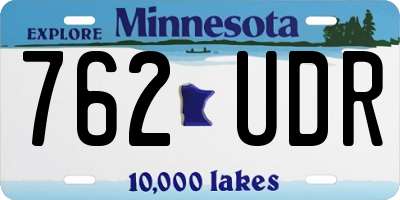 EXPLORE Minnesota

762 UDR

10,000 lakes